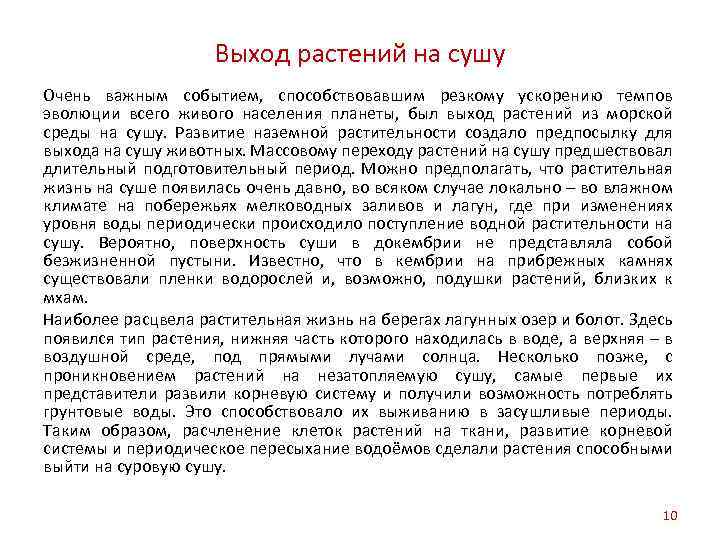 Выход растений на сушу

Очень важным событием, способствовавшим резкому ускорению темпов эволюции всего живого населения планеты, был выход растений из морской среды на сушу. Развитие наземной растительности создало предпосылку для выхода на сушу животных. Массовому переходу растений на сушу предшествовал длительный подготовительный период. Можно предполагать, что растительная жизнь на суше появилась очень давно, во всяком случае локально – во влажном климате на побережьях мелководных заливов и лагун, где при изменениях уровня воды периодически происходило поступление водной растительности на сушу. Вероятно, поверхность суши в докембрии не представляла собой безжизненной пустыни. Известно, что в кембрии на прибрежных камнях существовали пленки водорослей и, возможно, подушки растений, близких к мхам.

Наиболее расцвела растительная жизнь на берегах лагунных озер и болот. Здесь появился тип растения, нижняя часть которого находилась в воде, а верхняя – в воздушной среде, под прямыми лучами солнца. Несколько позже, с проникновением растений на незатопляемую сушу, самые первые их представители развили корневую систему и получили возможность потреблять грунтовые воды. Это способствовало их выживанию в засушливые периоды. Таким образом, расчленение клеток растений на ткани, развитие корневой системы и периодическое пересыхание водоёмов сделали растения способными выйти на суровую сушу.

10